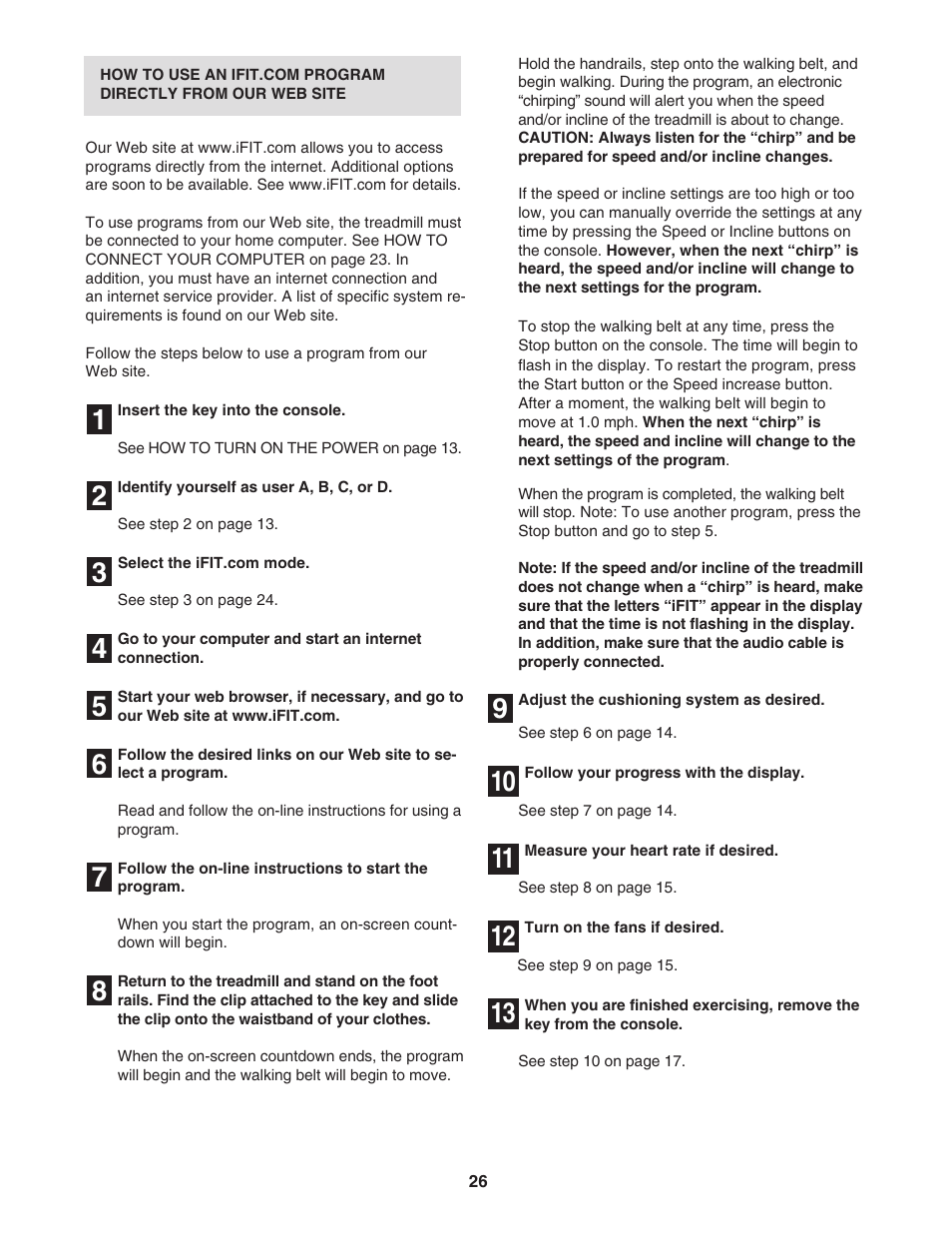 HOW TO USE AN IFIT.COM PROGRAM DIRECTLY FROM OUR WEB SITE

Our Web site at www.iFIT.com allows you to access programs directly from the internet. Additional options are soon to be available. See www.iFIT.com for details.

To use programs from our Web site, the treadmill must be connected to your home computer. See HOW TO CONNECT YOUR COMPUTER on page 23. In addition, you must have an internet connection and an internet service provider. A list of specific system requirements is found on our Web site.

Follow the steps below to use a program from our Web site.

1 Insert the key into the console.

See HOW TO TURN ON THE POWER on page 13.

2 Identify yourself as user A, B, C, or D.

See step 2 on page 13.

3 Select the iFIT.com mode.

See step 3 on page 24.

4 Go to your computer and start an internet connection.

5 Start your web browser, if necessary, and go to our Web site at www.iFIT.com.

6 Follow the desired links on our Web site to select a program.

Read and follow the on-line instructions for using a program.

7 Follow the on-line instructions to start the program.

When you start the program, an on-screen countdown will begin.

8 Return to the treadmill and stand on the foot rails. Find the clip attached to the key and slide the clip onto the waistband of your clothes.

When the on-screen countdown ends, the program will begin and the walking belt will begin to move.

Hold the handrails, step onto the walking belt, and begin walking. During the program, an electronic “chirping” sound will alert you when the speed and/or incline of the treadmill is about to change. CAUTION: Always listen for the “chirp” and be prepared for speed and/or incline changes.

If the speed or incline settings are too high or too low, you can manually override the settings at any time by pressing the Speed or Incline buttons on the console. However, when the next “chirp” is heard, the speed and/or incline will change to the next settings for the program.

To stop the walking belt at any time, press the Stop button on the console. The time will begin to flash in the display. To restart the program, press the Start button or the Speed increase button. After a moment, the walking belt will begin to move at 1.0 mph. When the next “chirp” is heard, the speed and incline will change to the next settings of the program.

When the program is completed, the walking belt will stop. Note: To use another program, press the Stop button and go to step 5.

Note: If the speed and/or incline of the treadmill does not change when a “chirp” is heard, make sure that the letters “iFIT” appear in the display and that the time is not flashing in the display. In addition, make sure that the audio cable is properly connected.

9 Adjust the cushioning system as desired.

See step 6 on page 14.

10 Follow your progress with the display.

See step 7 on page 14.

11 Measure your heart rate if desired.

See step 8 on page 15.

12 Turn on the fans if desired.

See step 9 on page 15.

13 When you are finished exercising, remove the key from the console.

See step 10 on page 17.

26